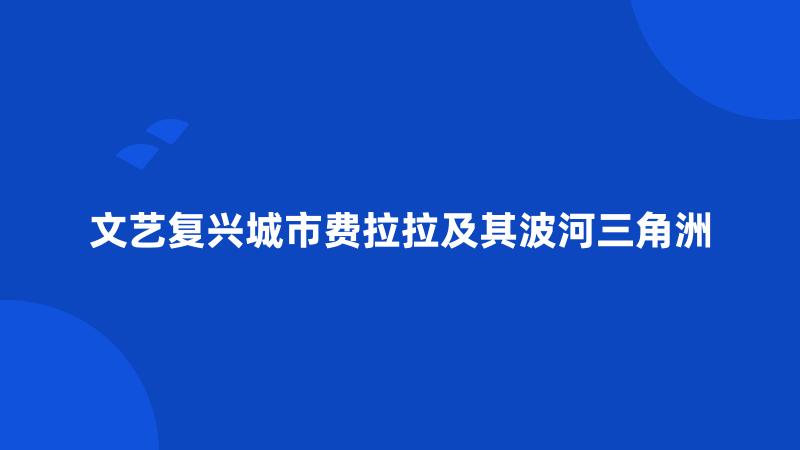 文艺复兴城市费拉拉及其波河三角洲